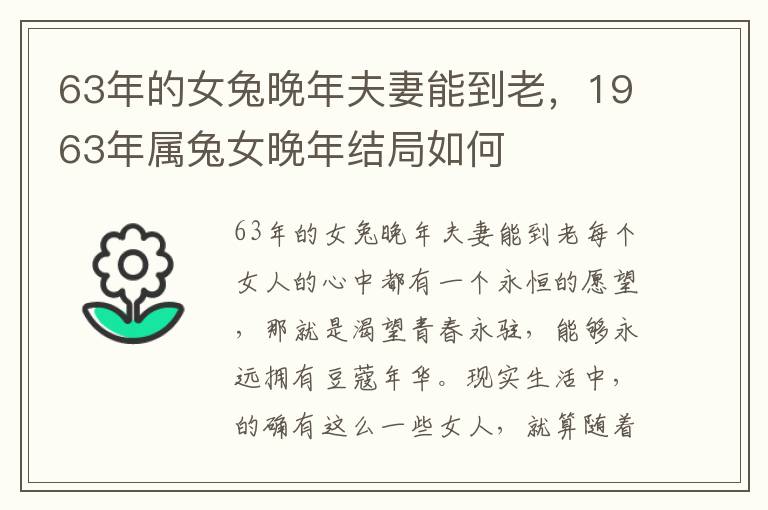 63年的女兔晚年夫妻能到老，1963年属兔女晚年结局如何

63年的女兔晚年夫妻能到老每个女人的心中都有一个永恒的愿望，那就是渴望青春永驻，能够永远拥有豆蔻年华。现实生活中，的确有这么一些女人，就算随着